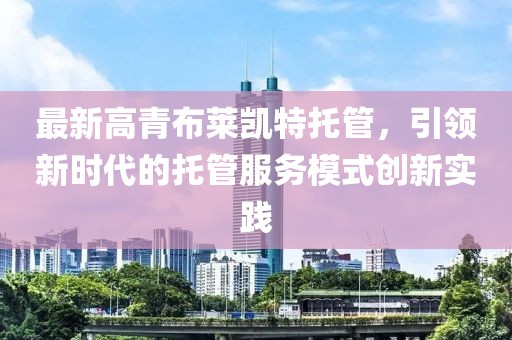 最新高青布莱凯特托管，引领新时代的托管服务模式创新实践